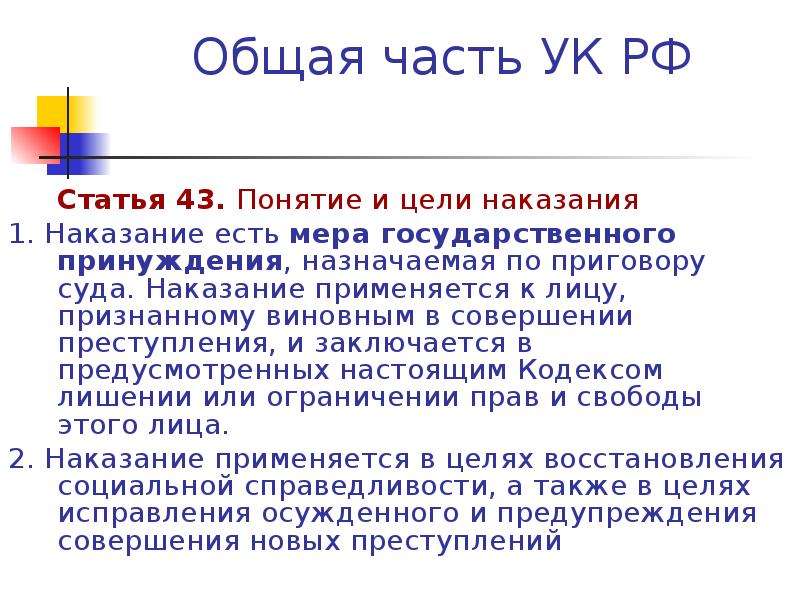 Общая часть УК РФ

Статья 43. Понятие и цели наказания

1. Наказание есть мера государственного принуждения, назначаемая по приговору суда. Наказание применяется к лицу, признанному виновным в совершении преступления, и заключается в предусмотренных настоящим Кодексом лишении или ограничении прав и свободы этого лица.

2. Наказание применяется в целях восстановления социальной справедливости, а также в целях исправления осужденного и предупреждения совершения новых преступлений